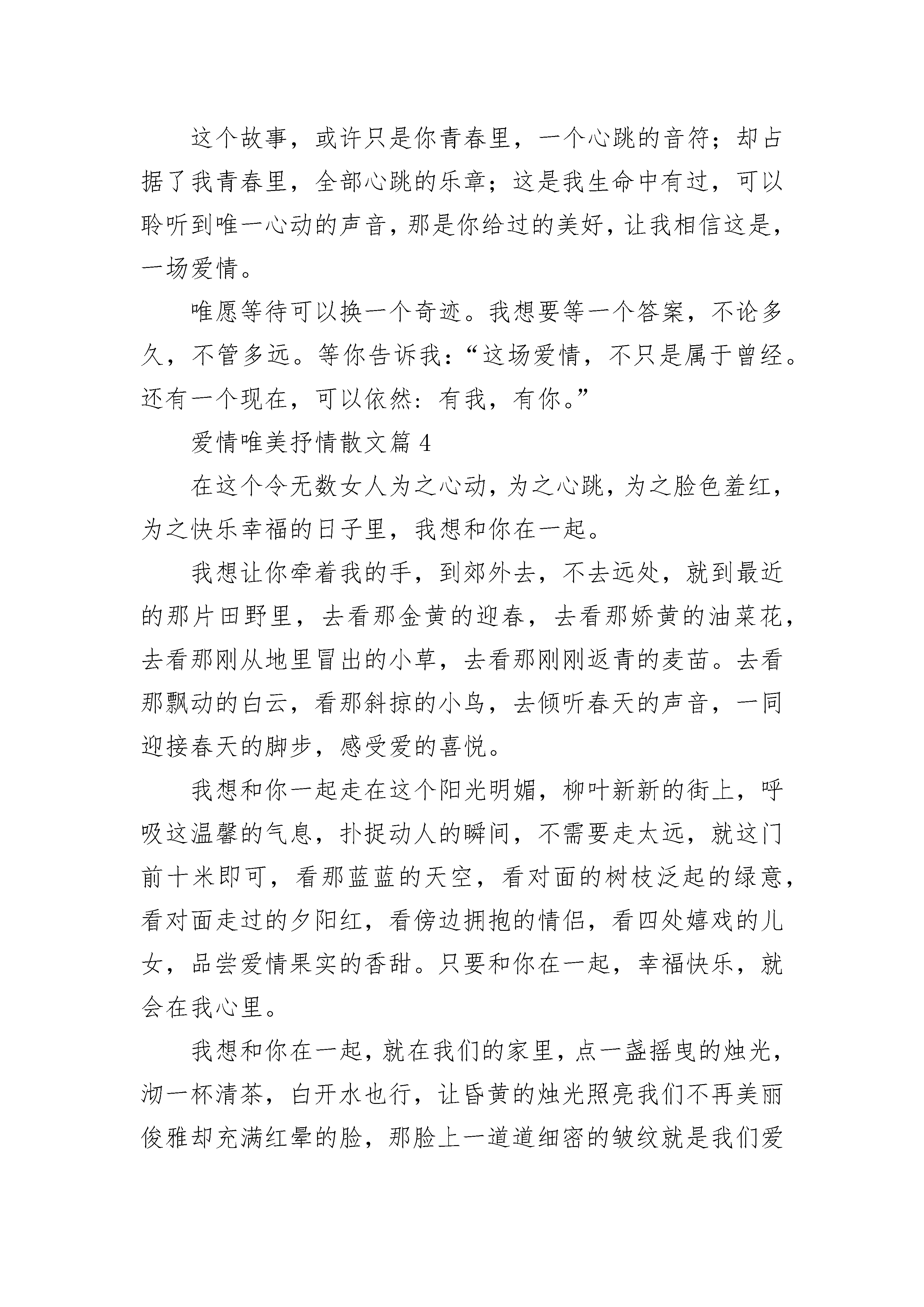 这个故事，或许只是你青春里，一个心跳的音符；却占据了我青春里，全部心跳的乐章；这是我生命中有过，可以聆听到唯一心动的声音，那是你给过的美好，让我相信这是，一场爱情。

唯愿等待可以换一个奇迹。我想要等一个答案，不论多久，不管多远。等你告诉我：“这场爱情，不只是属于曾经。还有一个现在，可以依然：有我，有你。”

爱情唯美抒情散文篇 4

在这个令无数女人为之心动，为之心跳，为之脸色羞红，为之快乐幸福的日子里，我想和你在一起。

我想让你牵着我的手，到郊外去，不去远处，就到最近的那片田野里，去看那金黄的迎春，去看那娇黄的油菜花，去看那刚从地里冒出的小草，去看那刚刚返青的麦苗。去看那飘动的白云，看那斜掠的小鸟，去倾听春天的声音，一同迎接春天的脚步，感受爱的喜悦。

我想和你一起走在这个阳光明媚，柳叶新新的街上，呼吸这温馨的气息，扑捉动人的瞬间，不需要走太远，就这门前十米即可，看那蓝蓝的天空，看对面的树枝泛起的绿意，看对面走过的夕阳红，看傍边拥抱的情侣，看四处嬉戏的儿女，品尝爱情果实的香甜。只要和你在一起，幸福快乐，就会在我心里。

我想和你在一起，就在我们的家里，点一盏摇曳的烛光，沏一杯清茶，白开水也行，让昏黄的烛光照亮我们不再美丽俊雅却充满红晕的脸，那脸上一道道细密的皱纹就是我们爱